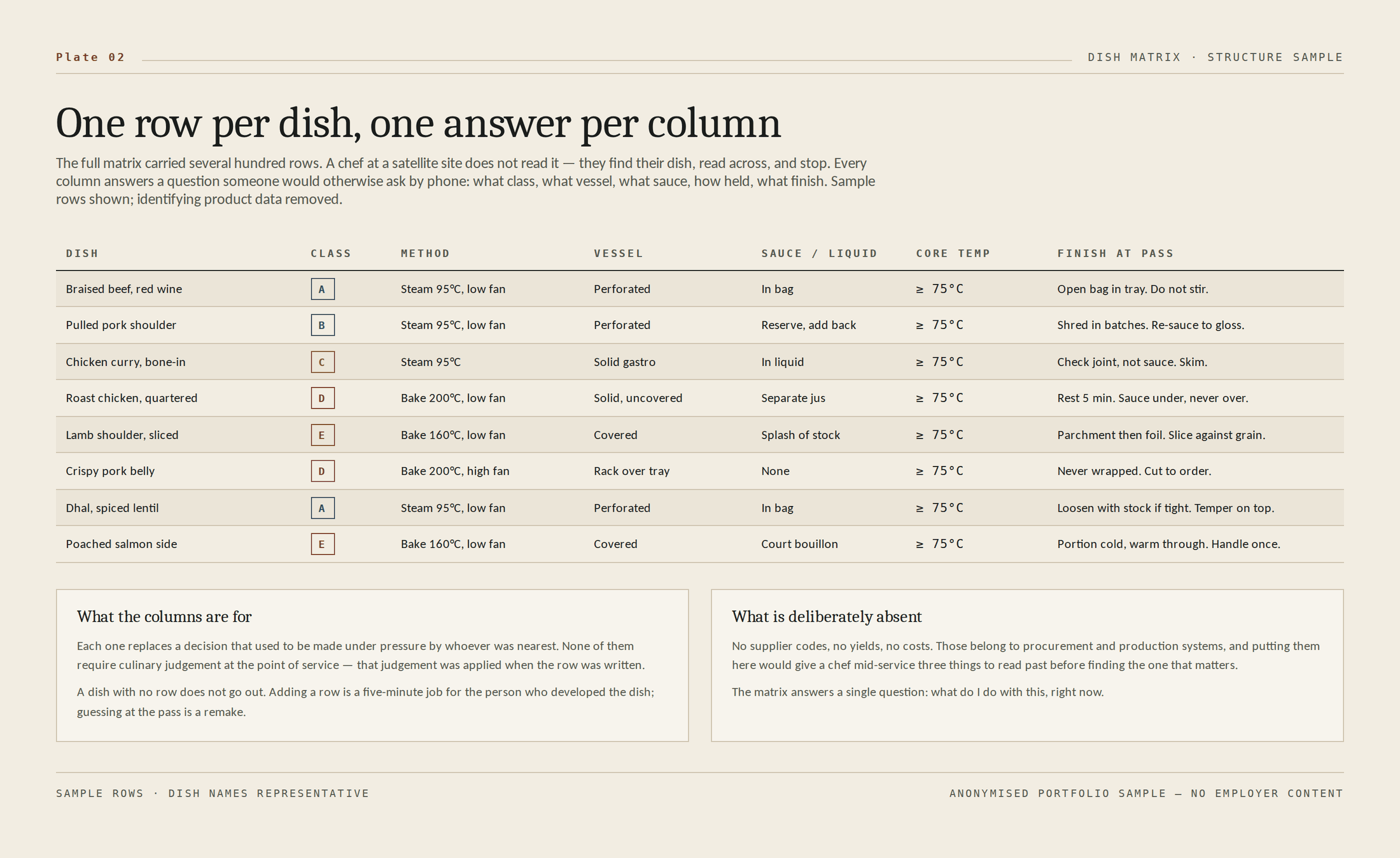 Plate 02

DISH MATRIX · STRUCTURE SAMPLE

One row per dish, one answer per column

The full matrix carried several hundred rows. A chef at a satellite site does not read it — they find their dish, read across, and stop. Every column answers a question someone would otherwise ask by phone: what class, what vessel, what sauce, how held, what finish. Sample rows shown; identifying product data removed.

| DISH | CLASS | METHOD | VESSEL | SAUCE / LIQUID | CORE TEMP | FINISH AT PASS |
|---|---|---|---|---|---|---|
| Braised beef, red wine | A | Steam 95°C, low fan | Perforated | In bag | ≥ 75°C | Open bag in tray. Do not stir. |
| Pulled pork shoulder | B | Steam 95°C, low fan | Perforated | Reserve, add back | ≥ 75°C | Shred in batches. Re-sauce to gloss. |
| Chicken curry, bone-in | C | Steam 95°C | Solid gastro | In liquid | ≥ 75°C | Check joint, not sauce. Skim. |
| Roast chicken, quartered | D | Bake 200°C, low fan | Solid, uncovered | Separate jus | ≥ 75°C | Rest 5 min. Sauce under, never over. |
| Lamb shoulder, sliced | E | Bake 160°C, low fan | Covered | Splash of stock | ≥ 75°C | Parchment then foil. Slice against grain. |
| Crispy pork belly | D | Bake 200°C, high fan | Rack over tray | None | ≥ 75°C | Never wrapped. Cut to order. |
| Dhal, spiced lentil | A | Steam 95°C, low fan | Perforated | In bag | ≥ 75°C | Loosen with stock if tight. Temper on top. |
| Poached salmon side | E | Bake 160°C, low fan | Covered | Court bouillon | ≥ 75°C | Portion cold, warm through. Handle once. |

What the columns are for

Each one replaces a decision that used to be made under pressure by whoever was nearest. None of them require culinary judgement at the point of service — that judgement was applied when the row was written.

A dish with no row does not go out. Adding a row is a five-minute job for the person who developed the dish; guessing at the pass is a remake.

What is deliberately absent

No supplier codes, no yields, no costs. Those belong to procurement and production systems, and putting them here would give a chef mid-service three things to read past before finding the one that matters.

The matrix answers a single question: what do I do with this, right now.

SAMPLE ROWS · DISH NAMES REPRESENTATIVE

ANONYMISED PORTFOLIO SAMPLE — NO EMPLOYER CONTENT